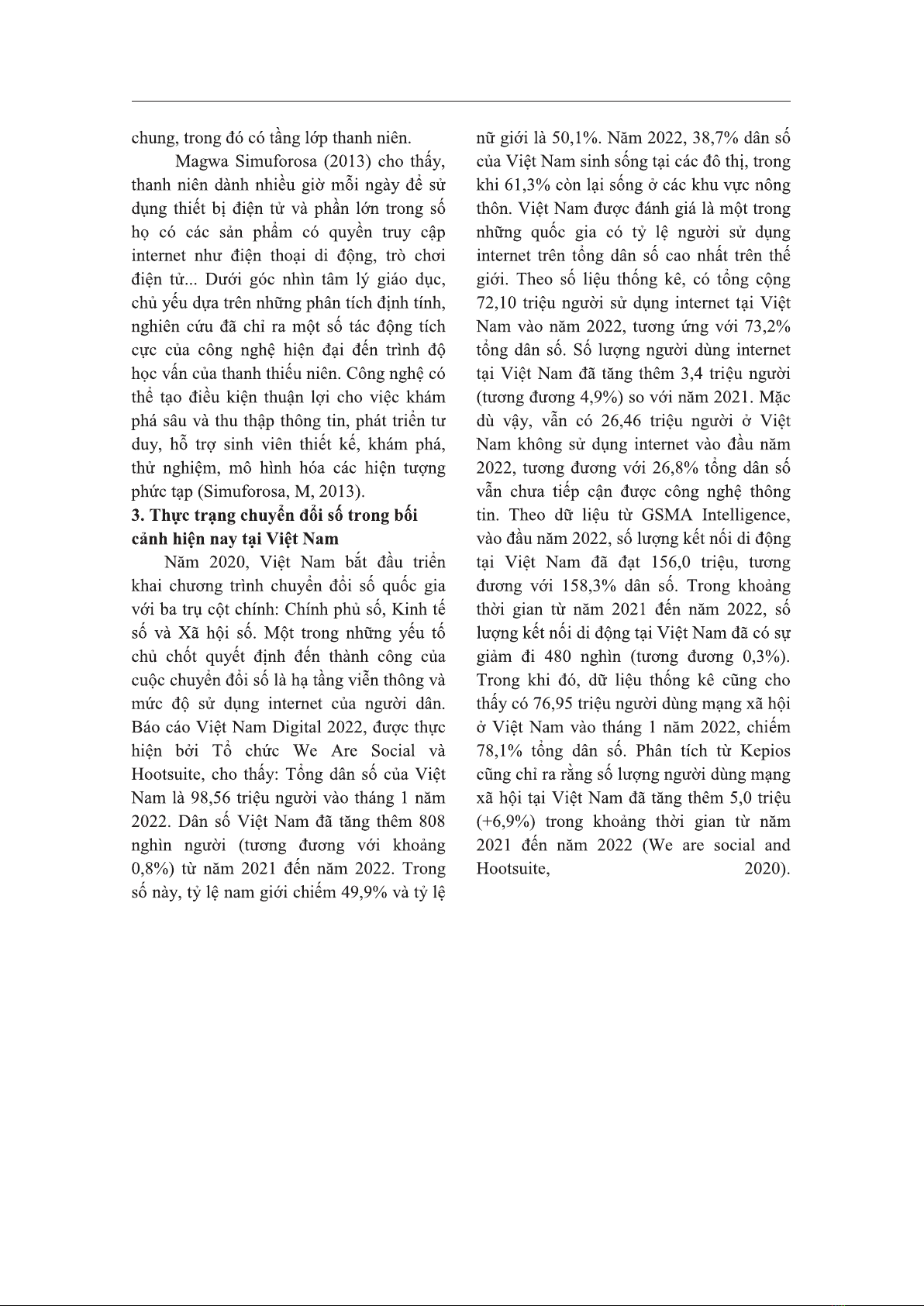 chung, trong đó có tầng lớp thanh niên.

Magwa Simuforosa (2013) cho thấy, thanh niên dành nhiều giờ mỗi ngày để sử dụng thiết bị điện tử và phần lớn trong số họ có các sản phẩm có quyền truy cập internet như điện thoại di động, trò chơi điện tử... Dưới góc nhìn tâm lý giáo dục, chủ yếu dựa trên những phân tích định tính, nghiên cứu đã chỉ ra một số tác động tích cực của công nghệ hiện đại đến trình độ học vấn của thanh thiếu niên. Công nghệ có thể tạo điều kiện thuận lợi cho việc khám phá sâu và thu thập thông tin, phát triển tư duy, hỗ trợ sinh viên thiết kế, khám phá, thử nghiệm, mô hình hóa các hiện tượng phức tạp (Simuforosa, M, 2013).

3. Thực trạng chuyển đổi số trong bối cảnh hiện nay tại Việt Nam

Năm 2020, Việt Nam bắt đầu triển khai chương trình chuyển đổi số quốc gia với ba trụ cột chính: Chính phủ số, Kinh tế số và Xã hội số. Một trong những yếu tố chủ chốt quyết định đến thành công của cuộc chuyển đổi số là hạ tầng viễn thông và mức độ sử dụng internet của người dân. Báo cáo Việt Nam Digital 2022, được thực hiện bởi Tổ chức We Are Social và Hootsuite, cho thấy: Tổng dân số của Việt Nam là 98,56 triệu người vào tháng 1 năm 2022. Dân số Việt Nam đã tăng thêm 808 nghìn người (tương đương với khoảng 0,8%) từ năm 2021 đến năm 2022. Trong số này, tỷ lệ nam giới chiếm 49,9% và tỷ lệ nữ giới là 50,1%. Năm 2022, 38,7% dân số của Việt Nam sinh sống tại các đô thị, trong khi 61,3% còn lại sống ở các khu vực nông thôn. Việt Nam được đánh giá là một trong những quốc gia có tỷ lệ người sử dụng internet trên tổng dân số cao nhất trên thế giới. Theo số liệu thống kê, có tổng cộng 72,10 triệu người sử dụng internet tại Việt Nam vào năm 2022, tương ứng với 73,2% tổng dân số. Số lượng người dùng internet tại Việt Nam đã tăng thêm 3,4 triệu người (tương đương 4,9%) so với năm 2021. Mặc dù vậy, vẫn có 26,46 triệu người ở Việt Nam không sử dụng internet vào đầu năm 2022, tương đương với 26,8% tổng dân số vẫn chưa tiếp cận được công nghệ thông tin. Theo dữ liệu từ GSMA Intelligence, vào đầu năm 2022, số lượng kết nối di động tại Việt Nam đã đạt 156,0 triệu, tương đương với 158,3% dân số. Trong khoảng thời gian từ năm 2021 đến năm 2022, số lượng kết nối di động tại Việt Nam đã có sự giảm đi 480 nghìn (tương đương 0,3%). Trong khi đó, dữ liệu thống kê cũng cho thấy có 76,95 triệu người dùng mạng xã hội ở Việt Nam vào tháng 1 năm 2022, chiếm 78,1% tổng dân số. Phân tích từ Kepios cũng chỉ ra rằng số lượng người dùng mạng xã hội tại Việt Nam đã tăng thêm 5,0 triệu (+6,9%) trong khoảng thời gian từ năm 2021 đến năm 2022 (We are social and Hootsuite, 2020).